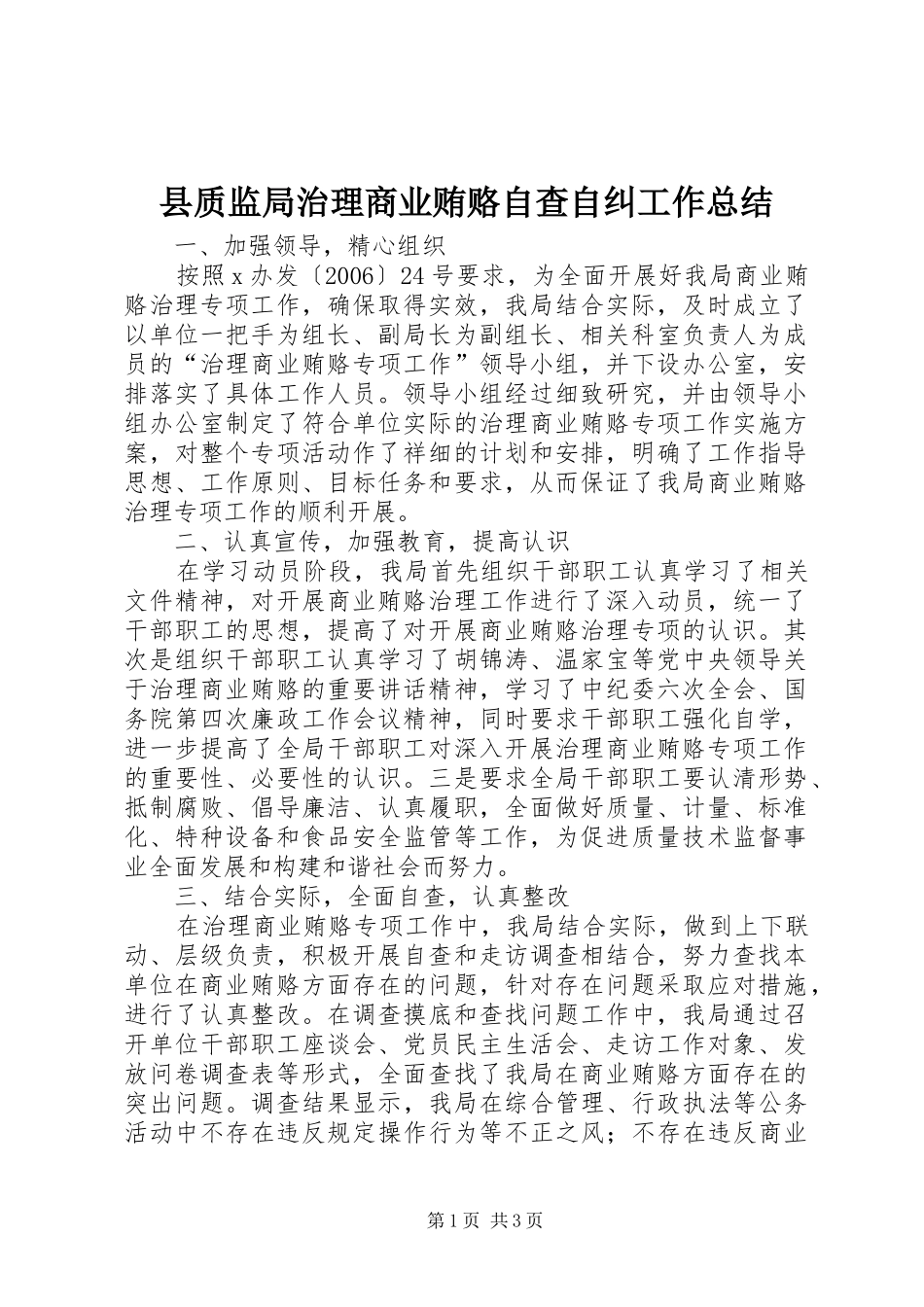 县质监局治理商业贿赂自查自纠工作总结

一、加强领导，精心组织

按照x办发〔2006〕24号要求，为全面开展好我局商业贿赂治理专项工作，确保取得实效，我局结合实际，及时成立了以单位一把手为组长、副局长为副组长、相关科室负责人为成员的“治理商业贿赂专项工作”领导小组，并下设办公室，安排落实了具体工作人员。领导小组经过细致研究，并由领导小组办公室制定了符合单位实际的治理商业贿赂专项工作实施方案，对整个专项活动作了祥细的计划和安排，明确了工作指导思想、工作原则、目标任务和要求，从而保证了我局商业贿赂治理专项工作的顺利开展。

二、认真宣传，加强教育，提高认识

在学习动员阶段，我局首先组织干部职工认真学习了相关文件精神，对开展商业贿赂治理工作进行了深入动员，统一了干部职工的思想，提高了对开展商业贿赂治理专项的认识。其次是组织干部职工认真学习了胡锦涛、温家宝等党中央领导关于治理商业贿赂的重要讲话精神，学习了中纪委六次全会、国务院第四次廉政工作会议精神，同时要求干部职工强化自学，进一步提高了全局干部职工对深入开展治理商业贿赂专项工作的重要性、必要性的认识。三是要求全局干部职工要认清形势、抵制腐败、倡导廉洁、认真履职，全面做好质量、计量、标准化、特种设备和食品安全监管等工作，为促进质量技术监督事业全面发展和构建和谐社会而努力。

三、结合实际，全面自查，认真整改

在治理商业贿赂专项工作中，我局结合实际，做到上下联动、层级负责，积极开展自查和走访调查相结合，努力查找本单位在商业贿赂方面存在的问题，针对存在问题采取应对措施，进行了认真整改。在调查摸底和查找问题工作中，我局通过召开单位干部职工座谈会、党员民主生活会、走访工作对象、发放问卷调查表等形式，全面查找了我局在商业贿赂方面存在的突出问题。调查结果显示，我局在综合管理、行政执法等公务活动中不存在违反规定操作行为等不正之风；不存在违反商业

第1页 共3页